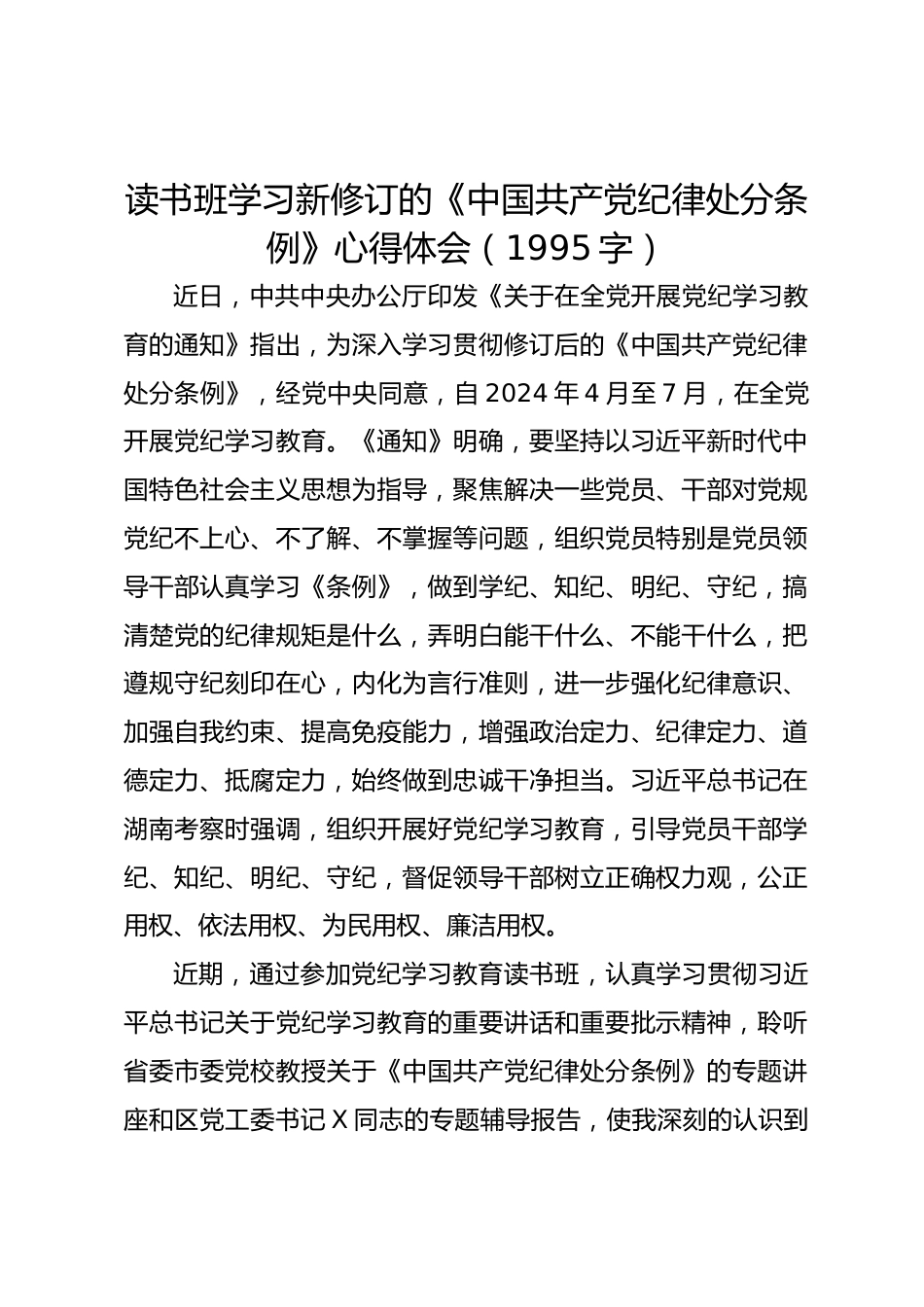 读书班学习新修订的《中国共产党纪律处分条例》心得体会（1995字）

近日，中共中央办公厅印发《关于在全党开展党纪学习教育的通知》指出，为深入学习贯彻修订后的《中国共产党纪律处分条例》，经党中央同意，自2024年4月至7月，在全党开展党纪学习教育。《通知》明确，要坚持以习近平新时代中国特色社会主义思想为指导，聚焦解决一些党员、干部对党规党纪不上心、不了解、不掌握等问题，组织党员特别是党员领导干部认真学习《条例》，做到学纪、知纪、明纪、守纪，搞清楚党的纪律规矩是什么，弄明白能干什么、不能干什么，把遵规守纪刻印在心，内化为言行准则，进一步强化纪律意识、加强自我约束、提高免疫能力，增强政治定力、纪律定力、道德定力、抵腐定力，始终做到忠诚干净担当。习近平总书记在湖南考察时强调，组织开展好党纪学习教育，引导党员干部学纪、知纪、明纪、守纪，督促领导干部树立正确权力观，公正用权、依法用权、为民用权、廉洁用权。

近期，通过参加党纪学习教育读书班，认真学习贯彻习近平总书记关于党纪学习教育的重要讲话和重要批示精神，聆听省委市委党校教授关于《中国共产党纪律处分条例》的专题讲座和区党工委书记X同志的专题辅导报告，使我深刻的认识到